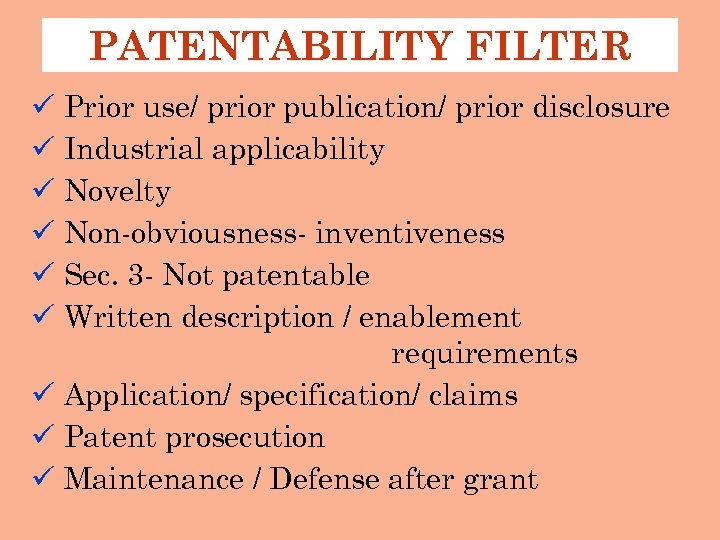 PATENTABILITY FILTER

✓ Prior use/ prior publication/ prior disclosure
✓ Industrial applicability
✓ Novelty
✓ Non-obviousness- inventiveness
✓ Sec. 3- Not patentable
✓ Written description / enablement requirements
✓ Application/ specification/ claims
✓ Patent prosecution
✓ Maintenance / Defense after grant